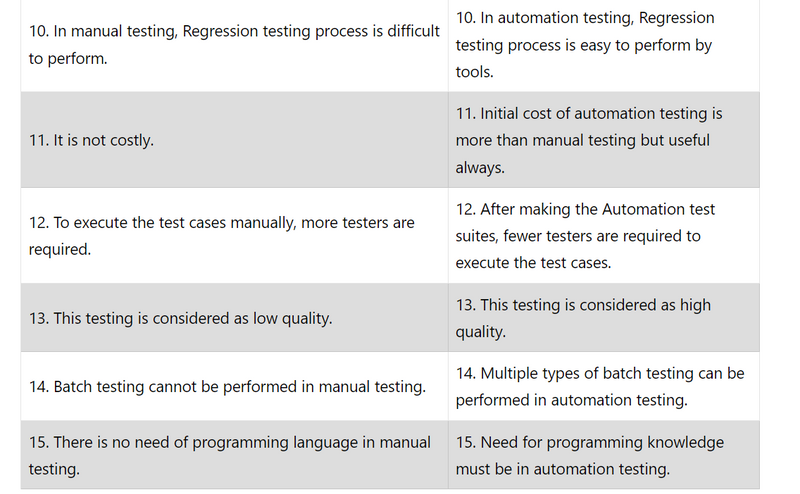 | | |
|---|---|
| 10. In manual testing, Regression testing process is difficult to perform. | 10. In automation testing, Regression testing process is easy to perform by tools. |
| 11. It is not costly. | 11. Initial cost of automation testing is more than manual testing but useful always. |
| 12. To execute the test cases manually, more testers are required. | 12. After making the Automation test suites, fewer testers are required to execute the test cases. |
| 13. This testing is considered as low quality. | 13. This testing is considered as high quality. |
| 14. Batch testing cannot be performed in manual testing. | 14. Multiple types of batch testing can be performed in automation testing. |
| 15. There is no need of programming language in manual testing. | 15. Need for programming knowledge must be in automation testing. |